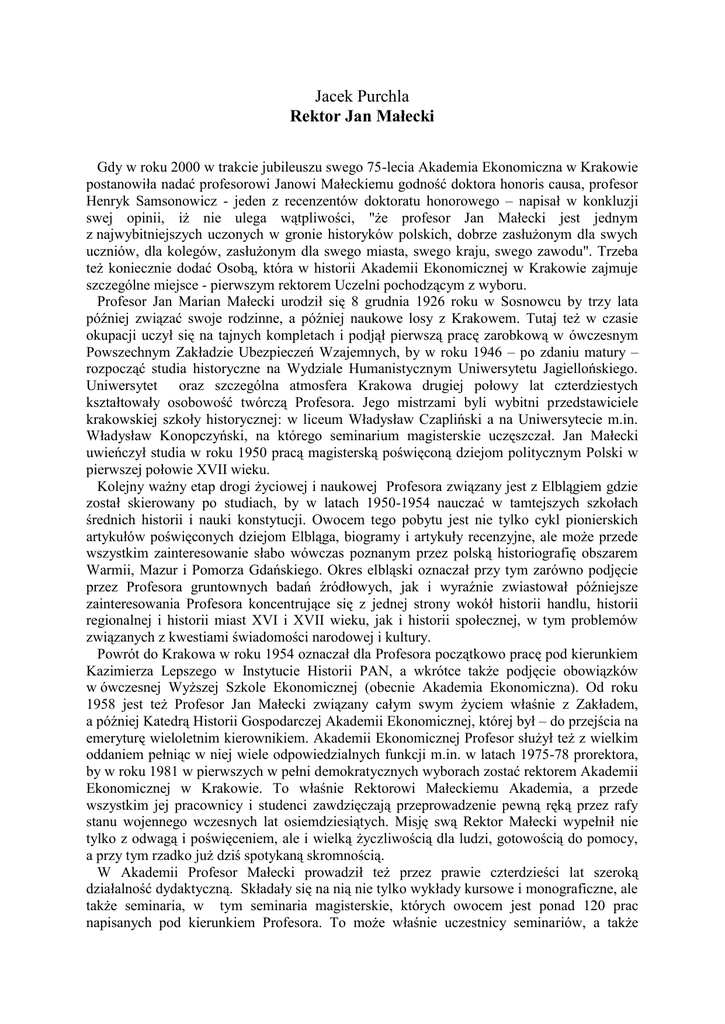 Jacek Purchla
Rektor Jan Małecki

Gdy w roku 2000 w trakcie jubileuszu swego 75-lecia Akademia Ekonomiczna w Krakowie postanowiła nadać profesorowi Janowi Małeckiemu godność doktora honoris causa, profesor Henryk Samsonowicz - jeden z recenzentów doktoratu honorowego – napisał w konkluzji swej opinii, iż nie ulega wątpliwości, "że profesor Jan Małecki jest jednym z najwybitniejszych uczonych w gronie historyków polskich, dobrze zasłużonym dla swych uczniów, dla kolegów, zasłużonym dla swego miasta, swego kraju, swego zawodu". Trzeba też koniecznie dodać Osobą, która w historii Akademii Ekonomicznej w Krakowie zajmuje szczególne miejsce - pierwszym rektorem Uczelni pochodzącym z wyboru.

Profesor Jan Marian Małecki urodził się 8 grudnia 1926 roku w Sosnowcu by trzy lata później związać swoje rodzinne, a później naukowe losy z Krakowem. Tutaj też w czasie okupacji uczył się na tajnych kompletach i podjął pierwszą pracę zarobkową w ówczesnym Powszechnym Zakładzie Ubezpieczeń Wzajemnych, by w roku 1946 – po zdaniu matury – rozpocząć studia historyczne na Wydziale Humanistycznym Uniwersytetu Jagiellońskiego. Uniwersytet oraz szczególna atmosfera Krakowa drugiej połowy lat czterdziestych kształtowały osobowość twórczą Profesora. Jego mistrzami byli wybitni przedstawiciele krakowskiej szkoły historycznej: w liceum Władysław Czapliński a na Uniwersytecie m.in. Władysław Konopczyński, na którego seminarium magisterskie uczęszczał. Jan Małecki uwieńczył studia w roku 1950 pracą magisterską poświęconą dziejom politycznym Polski w pierwszej połowie XVII wieku.

Kolejny ważny etap drogi życiowej i naukowej Profesora związany jest z Elblągiem gdzie został skierowany po studiach, by w latach 1950-1954 nauczać w tamtejszych szkołach średnich historii i nauki konstytucji. Owocem tego pobytu jest nie tylko cykl pionierskich artykułów poświęconych dziejom Elbląga, biogramy i artykuły recenzyjne, ale może przede wszystkim zainteresowanie słabo wówczas poznanym przez polską historiografię obszarem Warmii, Mazur i Pomorza Gdańskiego. Okres elbląski oznaczał przy tym zarówno podjęcie przez Profesora gruntownych badań źródłowych, jak i wyraźnie zwiastował późniejsze zainteresowania Profesora koncentrujące się z jednej strony wokół historii handlu, historii regionalnej i historii miast XVI i XVII wieku, jak i historii społecznej, w tym problemów związanych z kwestiami świadomości narodowej i kultury.

Powrót do Krakowa w roku 1954 oznaczał dla Profesora początkowo pracę pod kierunkiem Kazimierza Lepszego w Instytucie Historii PAN, a wkrótce także podjęcie obowiązków w ówczesnej Wyższej Szkole Ekonomicznej (obecnie Akademia Ekonomiczna). Od roku 1958 jest też Profesor Jan Małecki związany całym swym życiem właśnie z Zakładem, a później Katedrą Historii Gospodarczej Akademii Ekonomicznej, której był – do przejścia na emeryturę wieloletnim kierownikiem. Akademii Ekonomicznej Profesor służył też z wielkim oddaniem pełniąc w niej wiele odpowiedzialnych funkcji m.in. w latach 1975-78 prorektora, by w roku 1981 w pierwszych w pełni demokratycznych wyborach zostać rektorem Akademii Ekonomicznej w Krakowie. To właśnie Rektorowi Małeckiemu Akademia, a przede wszystkim jej pracownicy i studenci zawdzięczają przeprowadzenie pewną ręką przez rafy stanu wojennego wczesnych lat osiemdziesiątych. Misję swą Rektor Małecki wypełnił nie tylko z odwagą i poświęceniem, ale i wielką życzliwością dla ludzi, gotowością do pomocy, a przy tym rzadko już dziś spotykaną skromnością.

W Akademii Profesor Małecki prowadził też przez prawie czterdzieści lat szeroką działalność dydaktyczną. Składały się na nią nie tylko wykłady kursowe i monograficzne, ale także seminaria, w tym seminaria magisterskie, których owocem jest ponad 120 prac napisanych pod kierunkiem Profesora. To może właśnie uczestnicy seminariów, a także